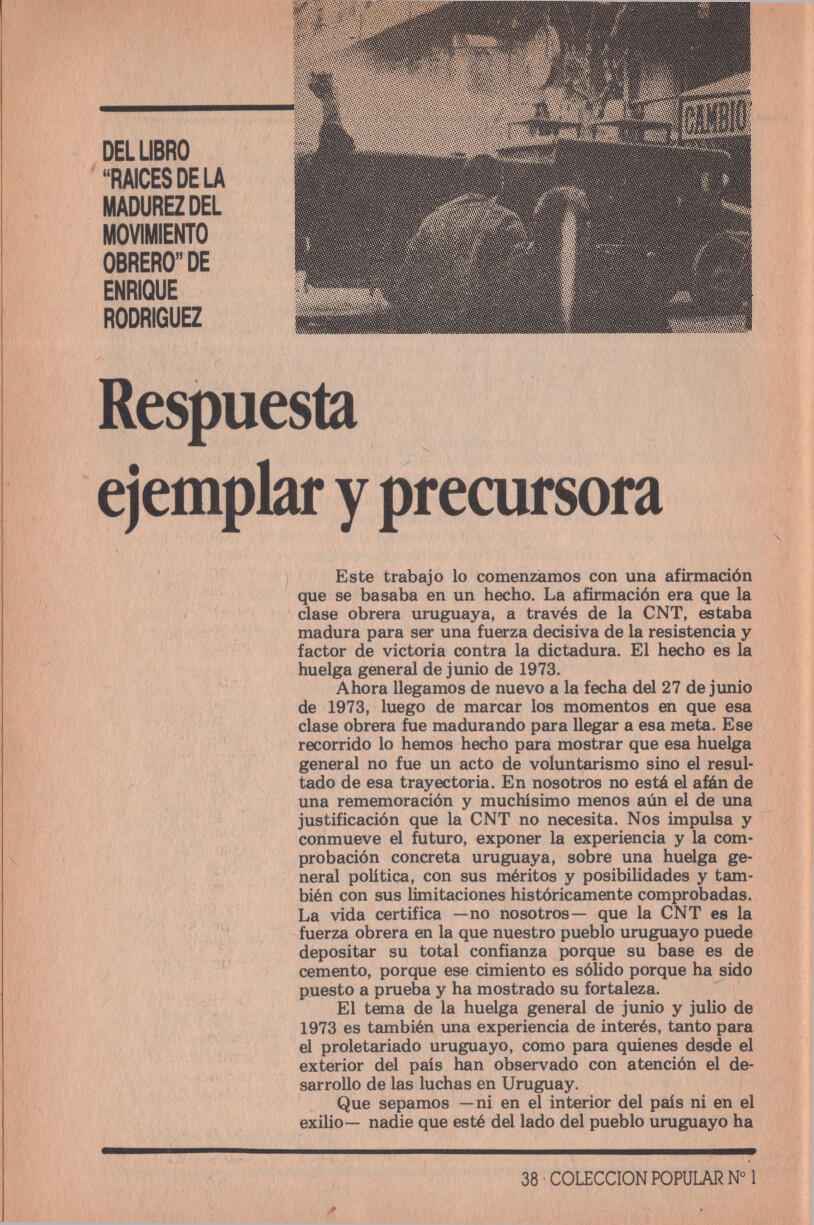 CAMBIO

DEL LIBRO "RAICES DE LA MADUREZ DEL MOVIMIENTO OBRERO" DE ENRIQUE RODRIGUEZ

Respuesta ejemplar y precursora

Este trabajo lo comenzamos con una afirmación que se basaba en un hecho. La afirmación era que la clase obrera uruguaya, a través de la CNT, estaba madura para ser una fuerza decisiva de la resistencia y factor de victoria contra la dictadura. El hecho es la huelga general de junio de 1973.

Ahora llegamos de nuevo a la fecha del 27 de junio de 1973, luego de marcar los momentos en que esa clase obrera fue madurando para llegar a esa meta. Ese recorrido lo hemos hecho para mostrar que esa huelga general no fue un acto de voluntarismo sino el resultado de esa trayectoria. En nosotros no está el afán de una rememoración y muchísimo menos aún el de una justificación que la CNT no necesita. Nos impulsa y conmueve el futuro, exponer la experiencia y la comprobación concreta uruguaya, sobre una huelga general política, con sus méritos y posibilidades y también con sus limitaciones históricamente comprobadas. La vida certifica —no nosotros— que la CNT es la fuerza obrera en la que nuestro pueblo uruguayo puede depositar su total confianza porque su base es de cemento, porque ese cimiento es sólido porque ha sido puesto a prueba y ha mostrado su fortaleza.

El tema de la huelga general de junio y julio de 1973 es también una experiencia de interés, tanto para el proletariado uruguayo, como para quienes desde el exterior del país han observado con atención el desarrollo de las luchas en Uruguay.

Que sepamos —ni en el interior del país ni en el exilio— nadie que esté del lado del pueblo uruguayo ha

38 · COLECCION POPULAR Nº 1